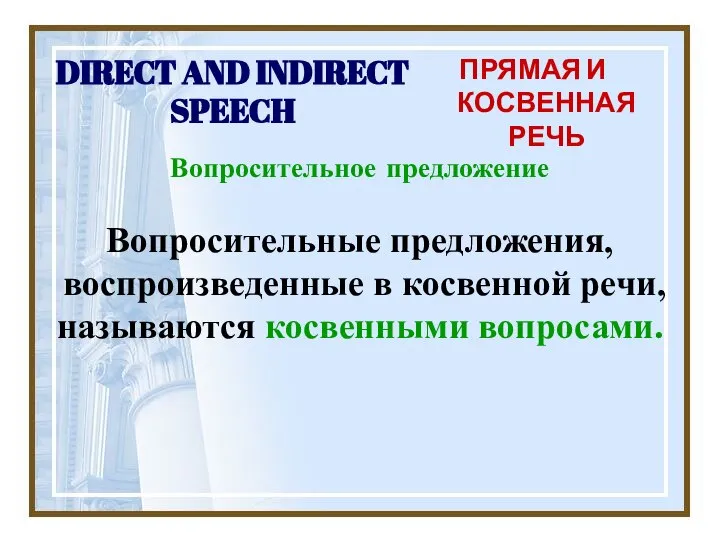 DIRECT AND INDIRECT SPEECH

ПРЯМАЯ И КОСВЕННАЯ РЕЧЬ

Вопросительное предложение

Вопросительные предложения, воспроизведенные в косвенной речи, называются косвенными вопросами.